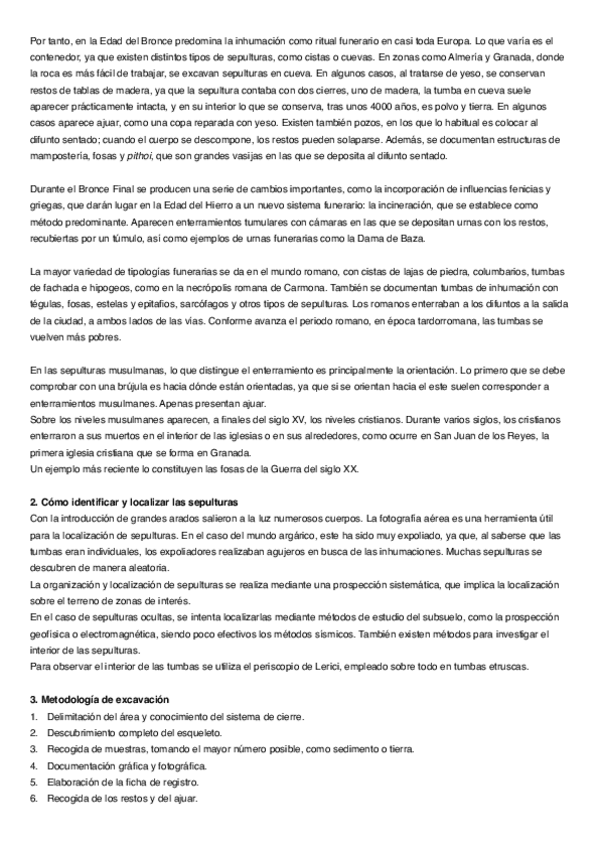 Por tanto, en la Edad del Bronce predomina la inhumación como ritual funerario en casi toda Europa. Lo que varía es el contenedor, ya que existen distintos tipos de sepulturas, como cistas o cuevas. En zonas como Almería y Granada, donde la roca es más fácil de trabajar, se excavan sepulturas en cueva. En algunos casos, al tratarse de yeso, se conservan restos de tablas de madera, ya que la sepultura contaba con dos cierres, uno de madera, la tumba en cueva suele aparecer prácticamente intacta, y en su interior lo que se conserva, tras unos 4000 años, es polvo y tierra. En algunos casos aparece ajuar, como una copa reparada con yeso. Existen también pozos, en los que lo habitual es colocar al difunto sentado; cuando el cuerpo se descompone, los restos pueden solaparse. Además, se documentan estructuras de mampostería, fosas y pithoi, que son grandes vasijas en las que se deposita al difunto sentado.

Durante el Bronce Final se producen una serie de cambios importantes, como la incorporación de influencias fenicias y griegas, que darán lugar en la Edad del Hierro a un nuevo sistema funerario: la incineración, que se establece como método predominante. Aparecen enterramientos tumulares con cámaras en las que se depositan urnas con los restos, recubiertas por un túmulo, así como ejemplos de urnas funerarias como la Dama de Baza.

La mayor variedad de tipologías funerarias se da en el mundo romano, con cistas de lajas de piedra, columbarios, tumbas de fachada e hipogeos, como en la necrópolis romana de Carmona. También se documentan tumbas de inhumación con tégulas, fosas, estelas y epitafios, sarcófagos y otros tipos de sepulturas. Los romanos enterraban a los difuntos a la salida de la ciudad, a ambos lados de las vías. Conforme avanza el periodo romano, en época tardorromana, las tumbas se vuelven más pobres.

En las sepulturas musulmanas, lo que distingue el enterramiento es principalmente la orientación. Lo primero que se debe comprobar con una brújula es hacia dónde están orientadas, ya que si se orientan hacia el este suelen corresponder a enterramientos musulmanes. Apenas presentan ajuar.
Sobre los niveles musulmanes aparecen, a finales del siglo XV, los niveles cristianos. Durante varios siglos, los cristianos enterraron a sus muertos en el interior de las iglesias o en sus alrededores, como ocurre en San Juan de los Reyes, la primera iglesia cristiana que se forma en Granada.
Un ejemplo más reciente lo constituyen las fosas de la Guerra del siglo XX.

2. Cómo identificar y localizar las sepulturas
Con la introducción de grandes arados salieron a la luz numerosos cuerpos. La fotografía aérea es una herramienta útil para la localización de sepulturas. En el caso del mundo argárico, este ha sido muy expoliado, ya que, al saberse que las tumbas eran individuales, los expoliadores realizaban agujeros en busca de las inhumaciones. Muchas sepulturas se descubren de manera aleatoria.
La organización y localización de sepulturas se realiza mediante una prospección sistemática, que implica la localización sobre el terreno de zonas de interés.
En el caso de sepulturas ocultas, se intenta localizarlas mediante métodos de estudio del subsuelo, como la prospección geofísica o electromagnética, siendo poco efectivos los métodos sísmicos. También existen métodos para investigar el interior de las sepulturas.
Para observar el interior de las tumbas se utiliza el periscopio de Lerici, empleado sobre todo en tumbas etruscas.

3. Metodología de excavación
1. Delimitación del área y conocimiento del sistema de cierre.
2. Descubrimiento completo del esqueleto.
3. Recogida de muestras, tomando el mayor número posible, como sedimento o tierra.
4. Documentación gráfica y fotográfica.
5. Elaboración de la ficha de registro.
6. Recogida de los restos y del ajuar.